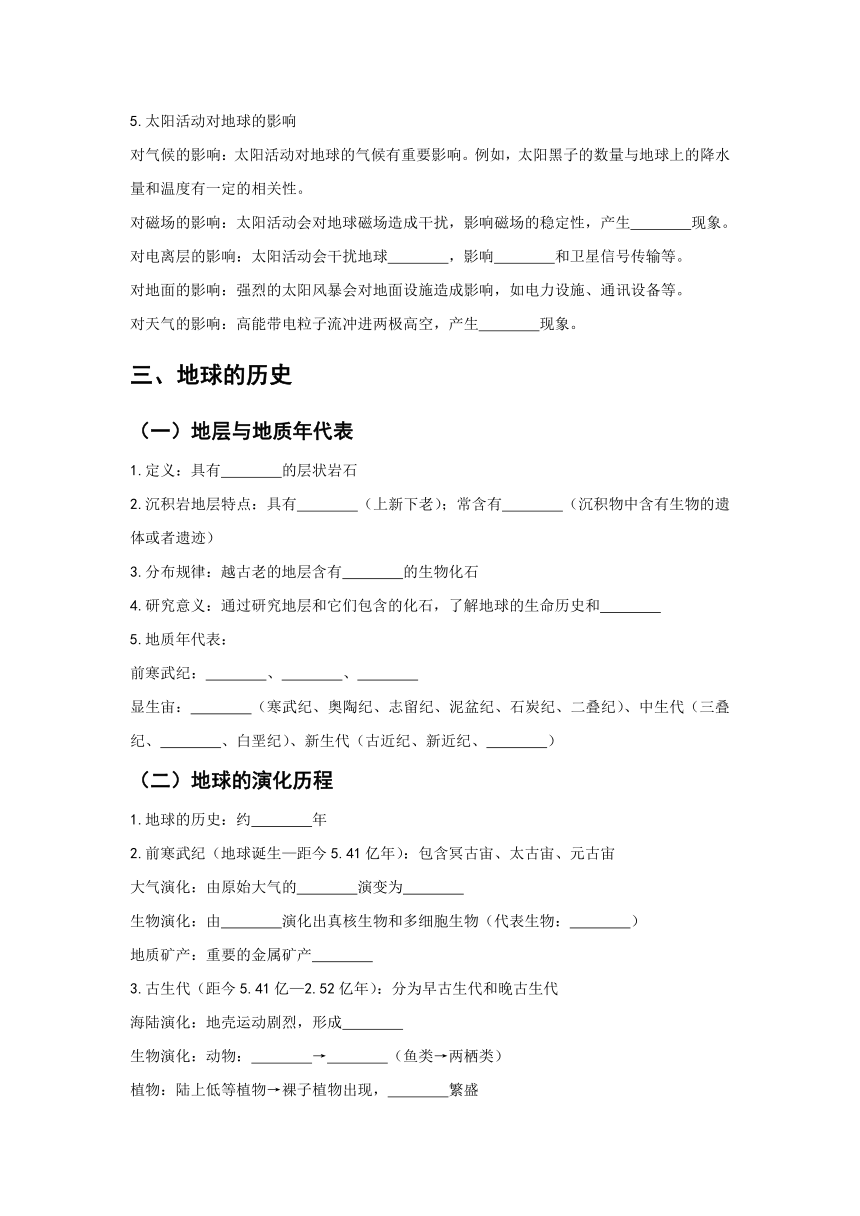 5. 太阳活动对地球的影响

对气候的影响：太阳活动对地球的气候有重要影响。例如，太阳黑子的数量与地球上的降水量和温度有一定的相关性。

对磁场的影响：太阳活动会对地球磁场造成干扰，影响磁场的稳定性，产生________现象。

对电离层的影响：太阳活动会干扰地球________，影响________和卫星信号传输等。

对地面的影响：强烈的太阳风暴会对地面设施造成影响，如电力设施、通讯设备等。

对天气的影响：高能带电粒子流冲进两极高空，产生________现象。

三、地球的历史

（一）地层与地质年代表

1. 定义：具有________的层状岩石

2. 沉积岩地层特点：具有________（上新下老）；常含有________（沉积物中含有生物的遗体或者遗迹）

3. 分布规律：越古老的地层含有________的生物化石

4. 研究意义：通过研究地层和它们包含的化石，了解地球的生命历史和________

5. 地质年代表：

前寒武纪：________、________、________

显生宙：________（寒武纪、奥陶纪、志留纪、泥盆纪、石炭纪、二叠纪）、中生代（三叠纪、________、白垩纪）、新生代（古近纪、新近纪、________）

（二）地球的演化历程

1. 地球的历史：约________年

2. 前寒武纪（地球诞生—距今 5.41 亿年）：包含冥古宙、太古宙、元古宙

大气演化：由原始大气的________演变为________

生物演化：由________演化出真核生物和多细胞生物（代表生物：________）

地质矿产：重要的金属矿产________

3. 古生代（距今 5.41 亿—2.52 亿年）：分为早古生代和晚古生代

海陆演化：地壳运动剧烈，形成________

生物演化：动物：________→________（鱼类→两栖类）

植物：陆上低等植物→裸子植物出现，________繁盛